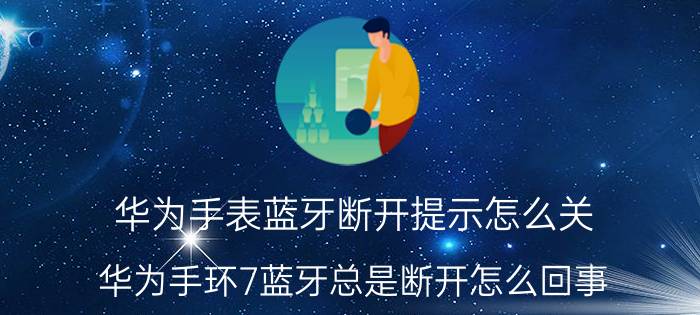 华为手表蓝牙断开提示怎么关

华为手环7蓝牙总是断开怎么回事